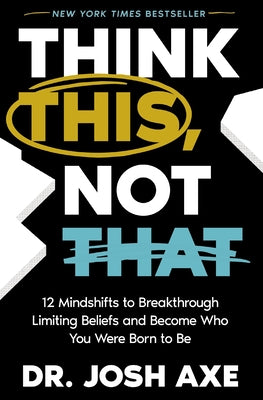 NEW YORK TIMES BESTSELLER

THINK THIS, NOT THAT

12 Mindshifts to Breakthrough Limiting Beliefs and Become Who You Were Born to Be

DR. JOSH AXE